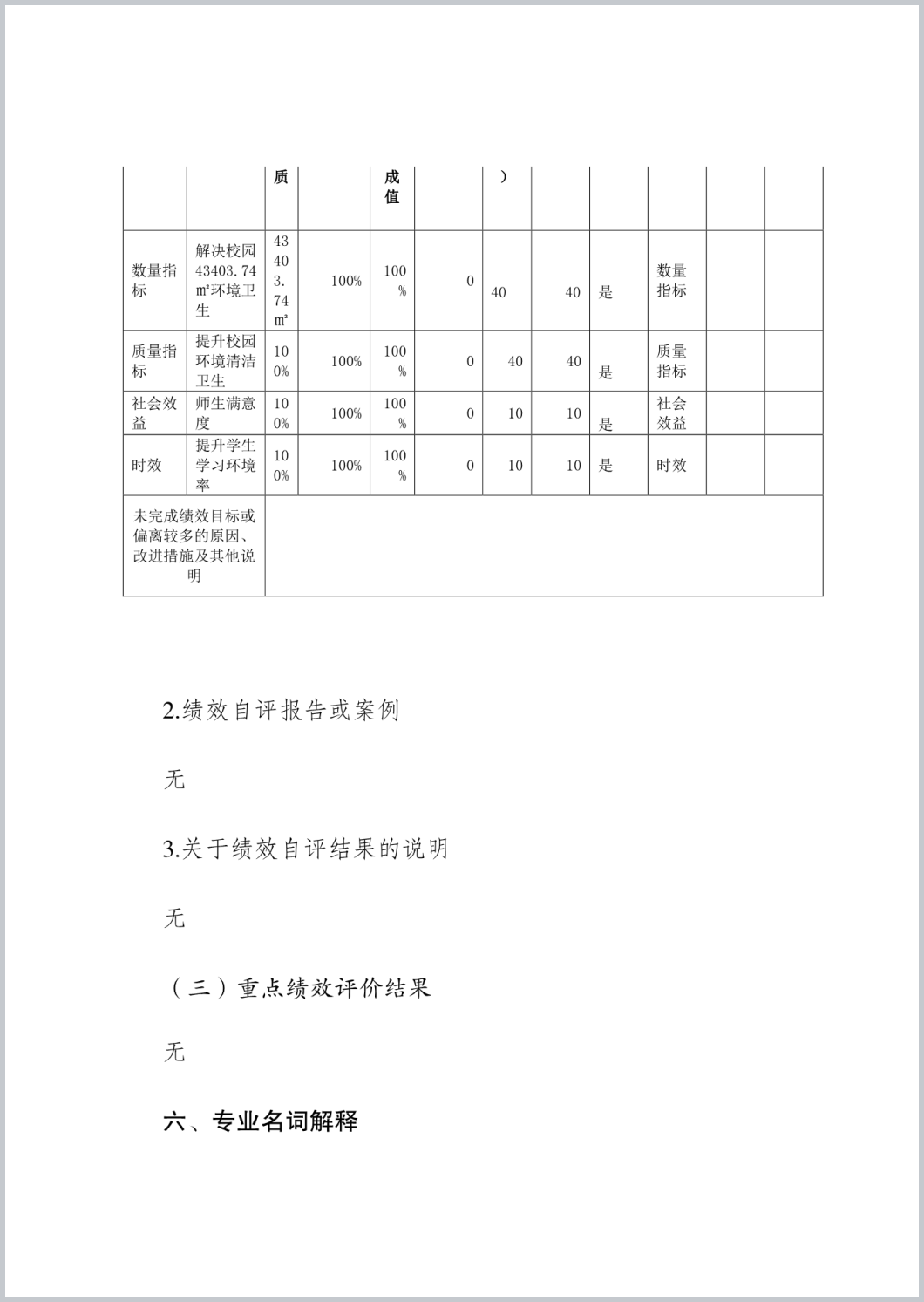 |  |  | 质 |  | 成值 |  | ) |  |  |  |  |  |
|---|---|---|---|---|---|---|---|---|---|---|---|
| 数量指标 | 解决校园43403.74㎡环境卫生 | 43403.74㎡ | 100% | 100% | 0 | 40 | 40 | 是 | 数量指标 |  |  |
| 质量指标 | 提升校园环境清洁卫生 | 100% | 100% | 100% | 0 | 40 | 40 | 是 | 质量指标 |  |  |
| 社会效益 | 师生满意度 | 100% | 100% | 100% | 0 | 10 | 10 | 是 | 社会效益 |  |  |
| 时效 | 提升学生学习环境率 | 100% | 100% | 100% | 0 | 10 | 10 | 是 | 时效 |  |  |
| 未完成绩效目标或偏离较多的原因、改进措施及其他说明 |  |  |  |  |  |  |  |  |  |  |  |

2.绩效自评报告或案例

无

3.关于绩效自评结果的说明

无

（三）重点绩效评价结果

无

六、专业名词解释